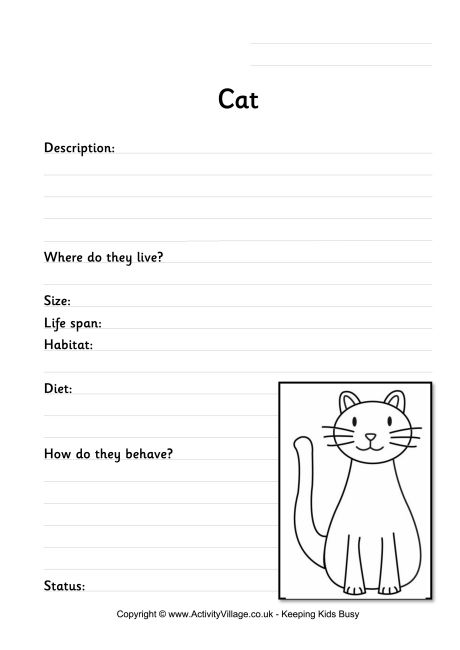 Cat

Description:

Where do they live?

Size:
Life span:
Habitat:

Diet:

How do they behave?

Status:

Copyright © www.ActivityVillage.co.uk - Keeping Kids Busy